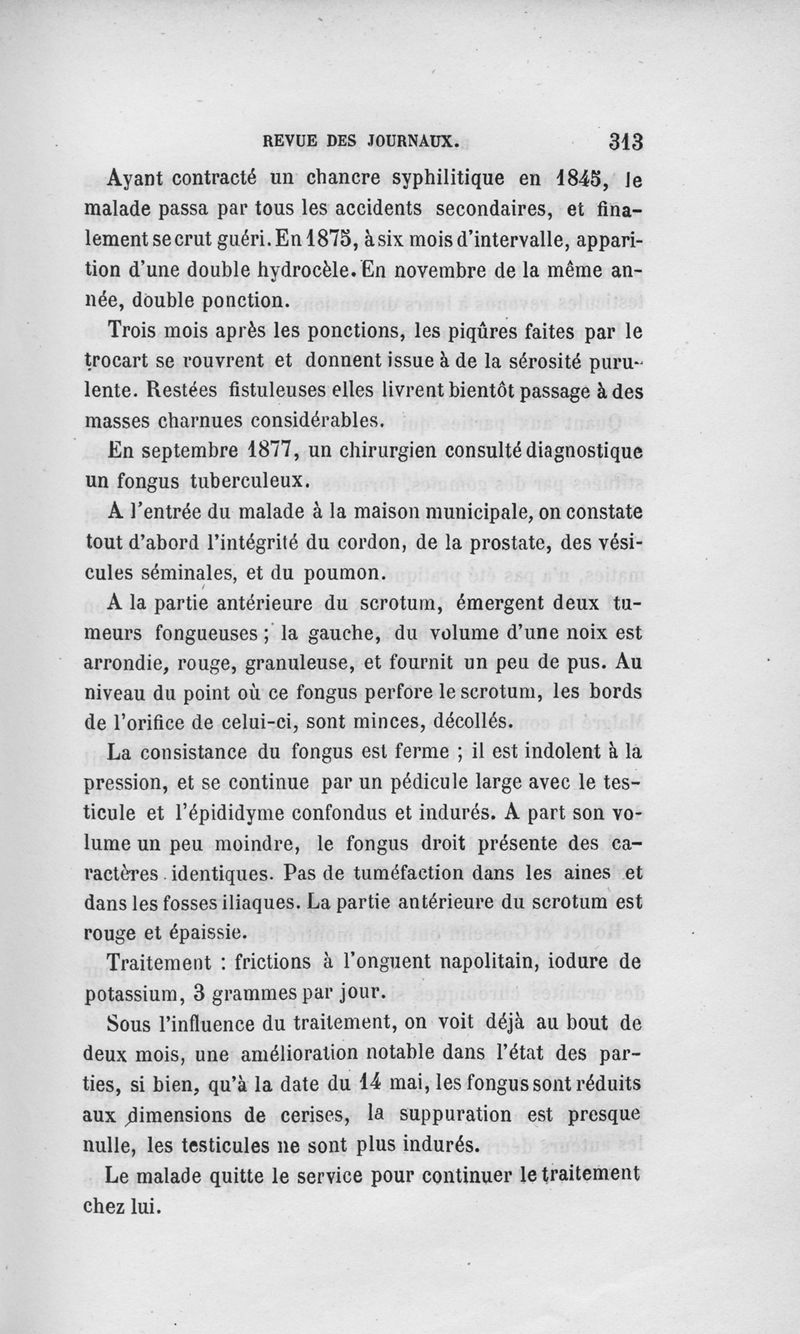 REVUE DES JOURNAUX. 313

Ayant contracté un chancre syphilitique en 1845, le malade passa par tous les accidents secondaires, et finalement se crut guéri. En 1875, à six mois d'intervalle, apparition d'une double hydrocèle. En novembre de la même année, double ponction.

Trois mois après les ponctions, les piqûres faites par le trocart se rouvrent et donnent issue à de la sérosité purulente. Restées fistuleuses elles livrent bientôt passage à des masses charnues considérables.

En septembre 1877, un chirurgien consulté diagnostique un fongus tuberculeux.

A l'entrée du malade à la maison municipale, on constate tout d'abord l'intégrité du cordon, de la prostate, des vésicules séminales, et du poumon.

A la partie antérieure du scrotum, émergent deux tumeurs fongueuses ; la gauche, du volume d'une noix est arrondie, rouge, granuleuse, et fournit un peu de pus. Au niveau du point où ce fongus perfore le scrotum, les bords de l'orifice de celui-ci, sont minces, décollés.

La consistance du fongus est ferme ; il est indolent à la pression, et se continue par un pédicule large avec le testicule et l'épididyme confondus et indurés. A part son volume un peu moindre, le fongus droit présente des caractères identiques. Pas de tuméfaction dans les aines et dans les fosses iliaques. La partie antérieure du scrotum est rouge et épaissie.

Traitement : frictions à l'onguent napolitain, iodure de potassium, 3 grammes par jour.

Sous l'influence du traitement, on voit déjà au bout de deux mois, une amélioration notable dans l'état des parties, si bien, qu'à la date du 14 mai, les fongus sont réduits aux dimensions de cerises, la suppuration est presque nulle, les testicules ne sont plus indurés.

Le malade quitte le service pour continuer le traitement chez lui.